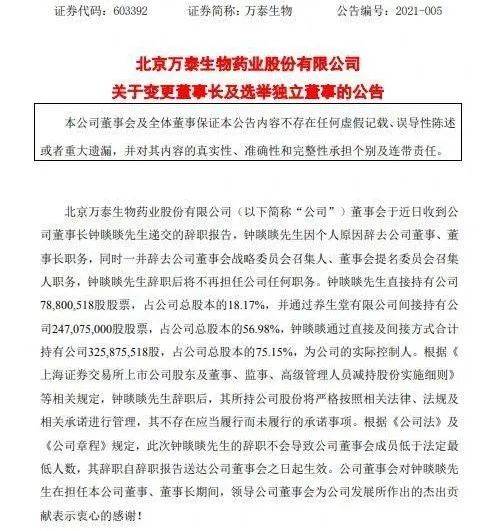 证券代码：603392　　证券简称：万泰生物　　公告编号：2021-005

北京万泰生物药业股份有限公司
关于变更董事长及选举独立董事的公告

本公司董事会及全体董事保证本公告内容不存在任何虚假记载、误导性陈述或者重大遗漏，并对其内容的真实性、准确性和完整性承担个别及连带责任。

北京万泰生物药业股份有限公司（以下简称“公司”）董事会于近日收到公司董事长钟睒睒先生递交的辞职报告，钟睒睒先生因个人原因辞去公司董事、董事长职务，同时一并辞去公司董事会战略委员会召集人、董事会提名委员会召集人职务，钟睒睒先生辞职后将不再担任公司任何职务。钟睒睒先生直接持有公司78,800,518股股票，占公司总股本的18.17%，并通过养生堂有限公司间接持有公司247,075,000股股票，占公司总股本的56.98%，钟睒睒通过直接及间接方式合计持有公司325,875,518股，占公司总股本的75.15%，为公司的实际控制人。根据《上海证券交易所上市公司股东及董事、监事、高级管理人员减持股份实施细则》等相关规定，钟睒睒先生辞职后，其所持公司股份将严格按照相关法律、法规及相关承诺进行管理，其不存在应当履行而未履行的承诺事项。根据《公司法》及《公司章程》规定，此次钟睒睒先生的辞职不会导致公司董事会成员低于法定最低人数，其辞职自辞职报告送达公司董事会之日起生效。公司董事会对钟睒睒先生在担任本公司董事、董事长期间，领导公司董事会为公司发展所作出的杰出贡献表示衷心的感谢！